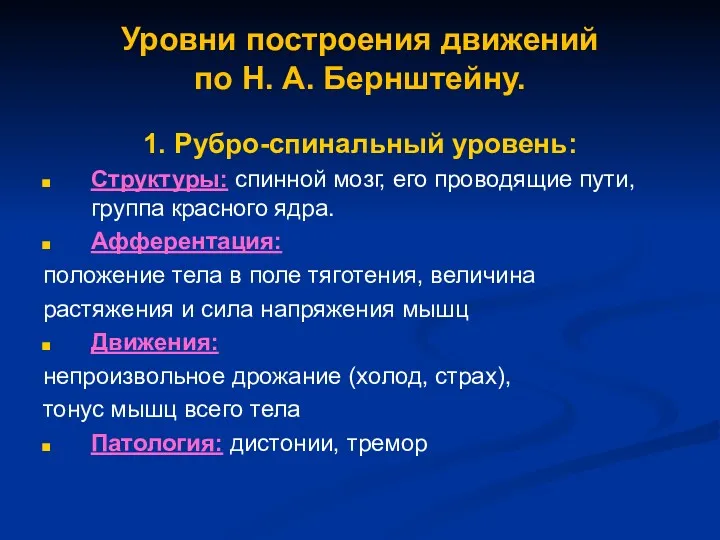 Уровни построения движений по Н. А. Бернштейну.

1. Рубро-спинальный уровень:

Структуры: спинной мозг, его проводящие пути, группа красного ядра.

Афферентация:

положение тела в поле тяготения, величина растяжения и сила напряжения мышц

Движения:

непроизвольное дрожание (холод, страх), тонус мышц всего тела

Патология: дистонии, тремор